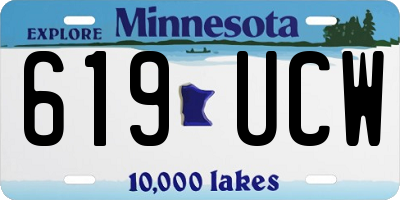 EXPLORE Minnesota

619 UCW

10,000 lakes